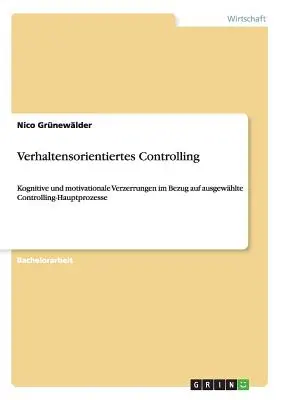 Wirtschaft

Nico Grünewälder

Verhaltensorientiertes Controlling

Kognitive und motivationale Verzerrungen im Bezug auf ausgewählte Controlling-Hauptprozesse

Bachelorarbeit

GRIN